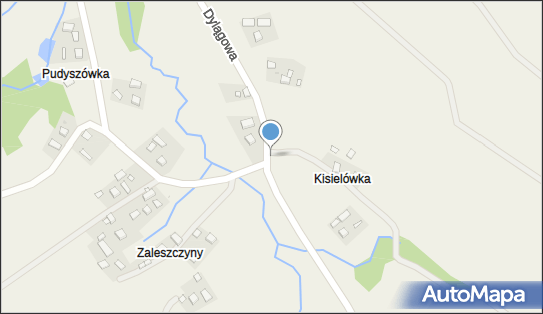 Dylągowa

Pudyszówka

Kisielówka

Zaleszczyny

AutoMapa